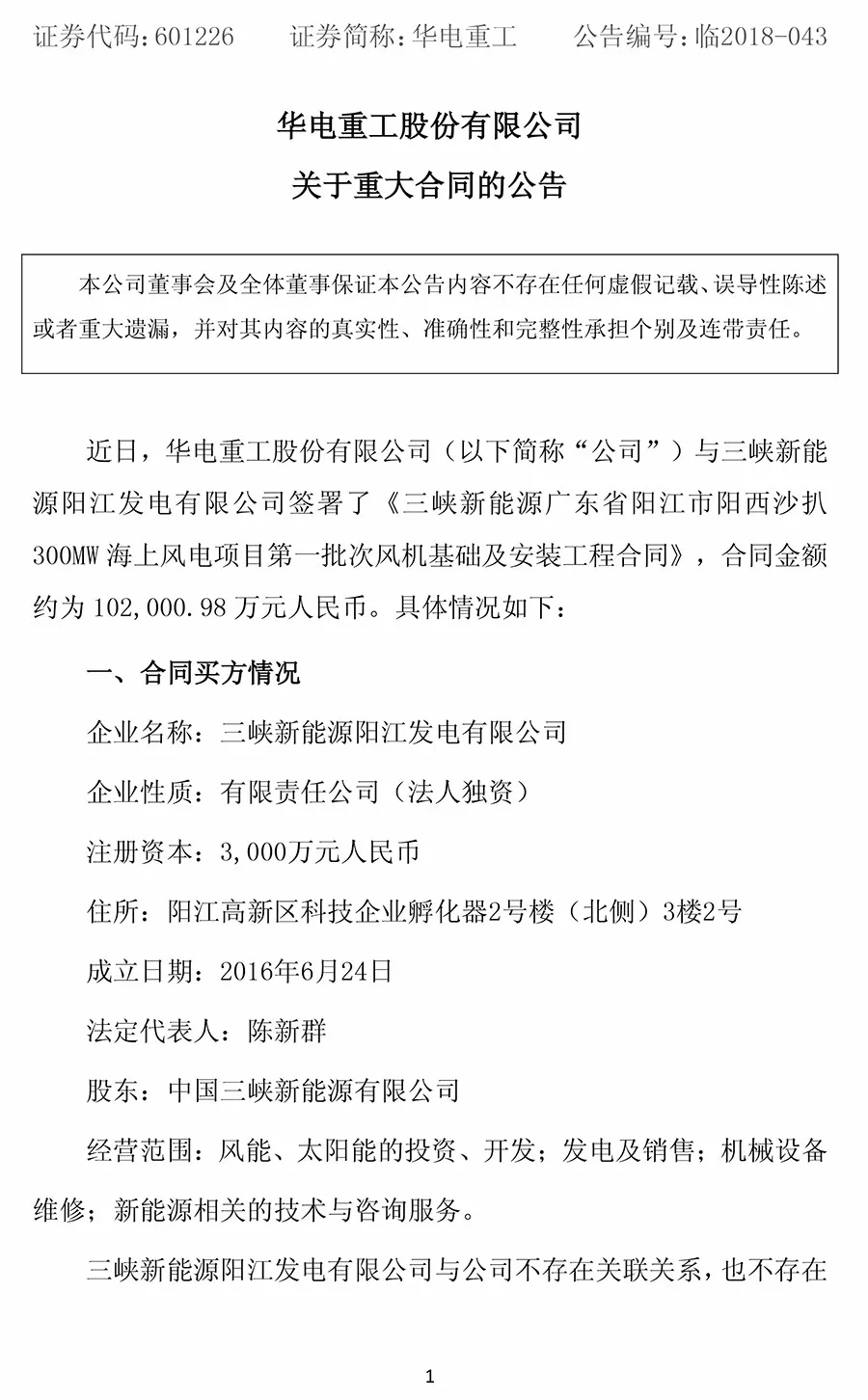 证券代码：601226　　证券简称：华电重工　　公告编号：临2018-043

华电重工股份有限公司
关于重大合同的公告

本公司董事会及全体董事保证本公告内容不存在任何虚假记载、误导性陈述或者重大遗漏，并对其内容的真实性、准确性和完整性承担个别及连带责任。

近日，华电重工股份有限公司（以下简称“公司”）与三峡新能源阳江发电有限公司签署了《三峡新能源广东省阳江市阳西沙扒300MW海上风电项目第一批次风机基础及安装工程合同》，合同金额约为102,000.98万元人民币。具体情况如下：

一、合同买方情况

企业名称：三峡新能源阳江发电有限公司

企业性质：有限责任公司（法人独资）

注册资本：3,000万元人民币

住所：阳江高新区科技企业孵化器2号楼（北侧）3楼2号

成立日期：2016年6月24日

法定代表人：陈新群

股东：中国三峡新能源有限公司

经营范围：风能、太阳能的投资、开发；发电及销售；机械设备维修；新能源相关的技术与咨询服务。

三峡新能源阳江发电有限公司与公司不存在关联关系，也不存在

1